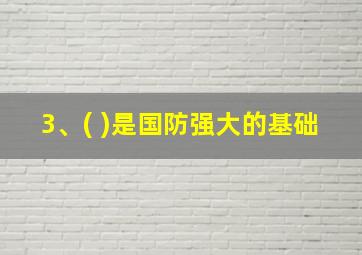 3、( )是国防强大的基础